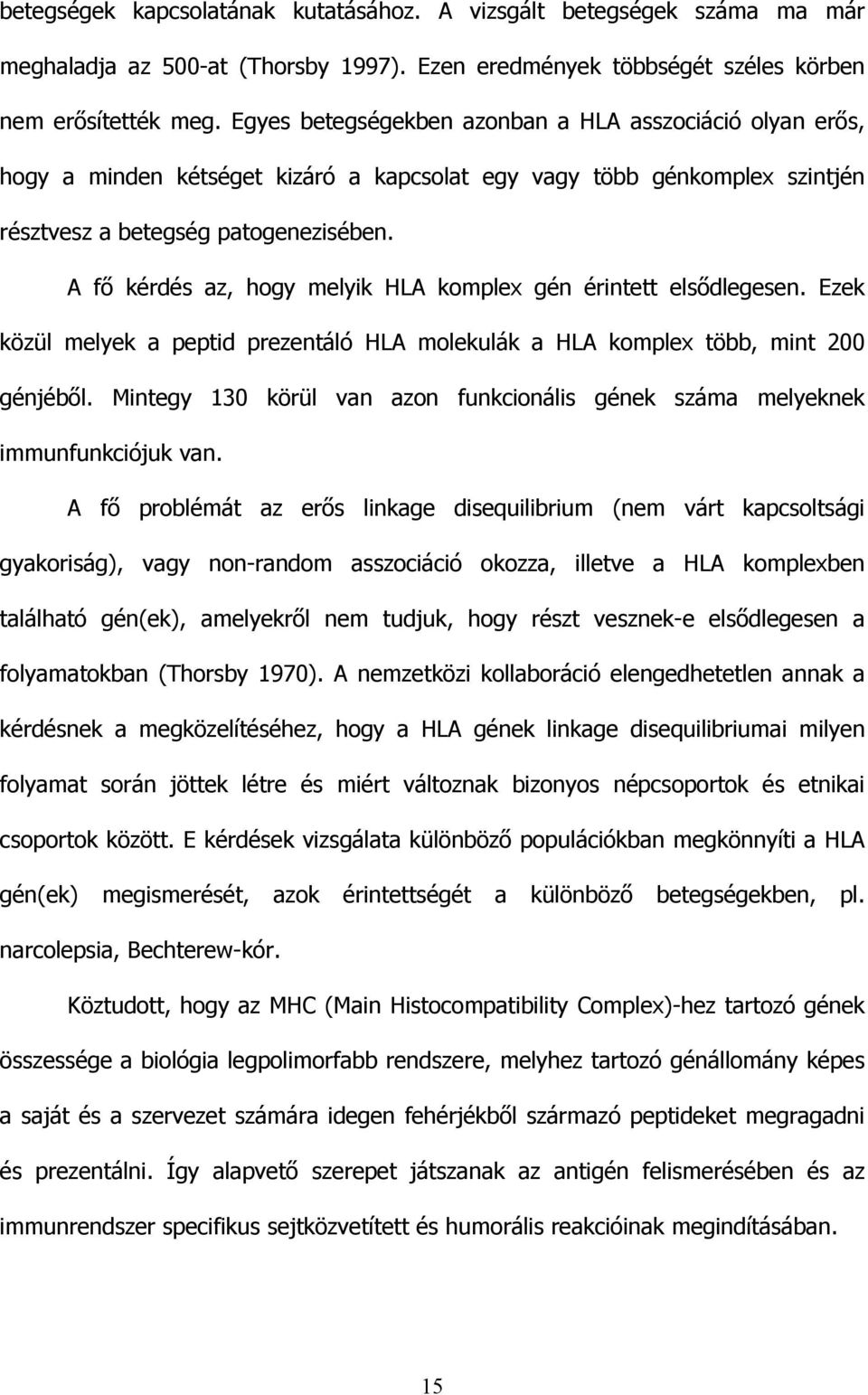 betegségek kapcsolatának kutatásához. A vizsgált betegségek száma ma már meghaladja az 500-at (Thorsby 1997). Ezen eredmények többségét széles körben nem erősítették meg. Egyes betegségekben azonban a HLA asszociáció olyan erős, hogy a minden kétséget kizáró a kapcsolat egy vagy több génkomplex szintjén résztvesz a betegség patogenezisében.

A fő kérdés az, hogy melyik HLA komplex gén érintett elsődlegesen. Ezek közül melyek a peptid prezentáló HLA molekulák a HLA komplex több, mint 200 génjéből. Mintegy 130 körül van azon funkcionális gének száma melyeknek immunfunkciójuk van.

A fő problémát az erős linkage disequilibrium (nem várt kapcsoltsági gyakoriság), vagy non-random asszociáció okozza, illetve a HLA komplexben található gén(ek), amelyekről nem tudjuk, hogy részt vesznek-e elsődlegesen a folyamatokban (Thorsby 1970). A nemzetközi kollaboráció elengedhetetlen annak a kérdésnek a megközelítéséhez, hogy a HLA gének linkage disequilibriumai milyen folyamat során jöttek létre és miért változnak bizonyos népcsoportok és etnikai csoportok között. E kérdések vizsgálata különböző populációkban megkönnyíti a HLA gén(ek) megismerését, azok érintettségét a különböző betegségekben, pl. narcolepsia, Bechterew-kór.

Köztudott, hogy az MHC (Main Histocompatibility Complex)-hez tartozó gének összessége a biológia legpolimorfabb rendszere, melyhez tartozó génállomány képes a saját és a szervezet számára idegen fehérjékből származó peptideket megragadni és prezentálni. Így alapvető szerepet játszanak az antigén felismerésében és az immunrendszer specifikus sejtközvetített és humorális reakcióinak megindításában.

15